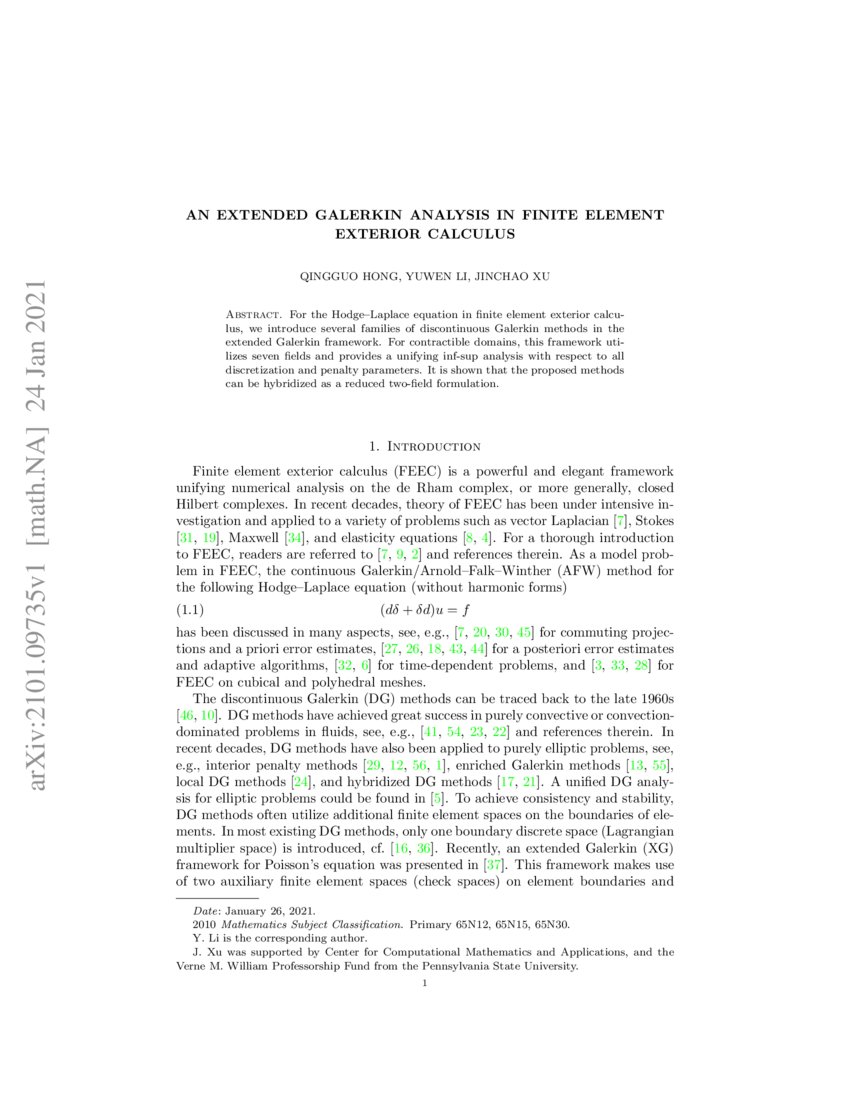 arXiv:2101.09735v1 [math.NA] 24 Jan 2021

AN EXTENDED GALERKIN ANALYSIS IN FINITE ELEMENT EXTERIOR CALCULUS

QINGGUO HONG, YUWEN LI, JINCHAO XU

Abstract. For the Hodge–Laplace equation in finite element exterior calculus, we introduce several families of discontinuous Galerkin methods in the extended Galerkin framework. For contractible domains, this framework utilizes seven fields and provides a unifying inf-sup analysis with respect to all discretization and penalty parameters. It is shown that the proposed methods can be hybridized as a reduced two-field formulation.

1. Introduction

Finite element exterior calculus (FEEC) is a powerful and elegant framework unifying numerical analysis on the de Rham complex, or more generally, closed Hilbert complexes. In recent decades, theory of FEEC has been under intensive investigation and applied to a variety of problems such as vector Laplacian [7], Stokes [31, 19], Maxwell [34], and elasticity equations [8, 4]. For a thorough introduction to FEEC, readers are referred to [7, 9, 2] and references therein. As a model problem in FEEC, the continuous Galerkin/Arnold–Falk–Winther (AFW) method for the following Hodge–Laplace equation (without harmonic forms)

(1.1) $(d\delta + \delta d)u = f$

has been discussed in many aspects, see, e.g., [7, 20, 30, 45] for commuting projections and a priori error estimates, [27, 26, 18, 43, 44] for a posteriori error estimates and adaptive algorithms, [32, 6] for time-dependent problems, and [3, 33, 28] for FEEC on cubical and polyhedral meshes.

The discontinuous Galerkin (DG) methods can be traced back to the late 1960s [46, 10]. DG methods have achieved great success in purely convective or convection-dominated problems in fluids, see, e.g., [41, 54, 23, 22] and references therein. In recent decades, DG methods have also been applied to purely elliptic problems, see, e.g., interior penalty methods [29, 12, 56, 1], enriched Galerkin methods [13, 55], local DG methods [24], and hybridized DG methods [17, 21]. A unified DG analysis for elliptic problems could be found in [5]. To achieve consistency and stability, DG methods often utilize additional finite element spaces on the boundaries of elements. In most existing DG methods, only one boundary discrete space (Lagrangian multiplier space) is introduced, cf. [16, 36]. Recently, an extended Galerkin (XG) framework for Poisson's equation was presented in [37]. This framework makes use of two auxiliary finite element spaces (check spaces) on element boundaries and

Date: January 26, 2021.
2010 Mathematics Subject Classification. Primary 65N12, 65N15, 65N30.
Y. Li is the corresponding author.
J. Xu was supported by Center for Computational Mathematics and Applications, and the Verne M. William Professorship Fund from the Pennsylvania State University.

1